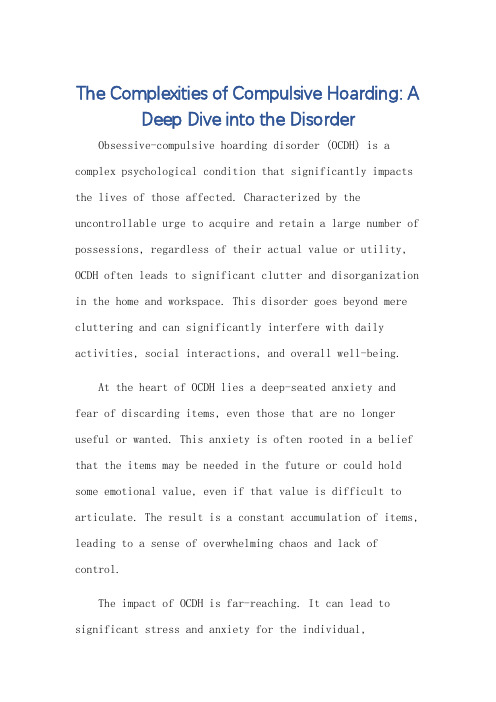 The Complexities of Compulsive Hoarding: A Deep Dive into the Disorder

Obsessive-compulsive hoarding disorder (OCDH) is a complex psychological condition that significantly impacts the lives of those affected. Characterized by the uncontrollable urge to acquire and retain a large number of possessions, regardless of their actual value or utility, OCDH often leads to significant clutter and disorganization in the home and workspace. This disorder goes beyond mere cluttering and can significantly interfere with daily activities, social interactions, and overall well-being.

At the heart of OCDH lies a deep-seated anxiety and fear of discarding items, even those that are no longer useful or wanted. This anxiety is often rooted in a belief that the items may be needed in the future or could hold some emotional value, even if that value is difficult to articulate. The result is a constant accumulation of items, leading to a sense of overwhelming chaos and lack of control.

The impact of OCDH is far-reaching. It can lead to significant stress and anxiety for the individual,